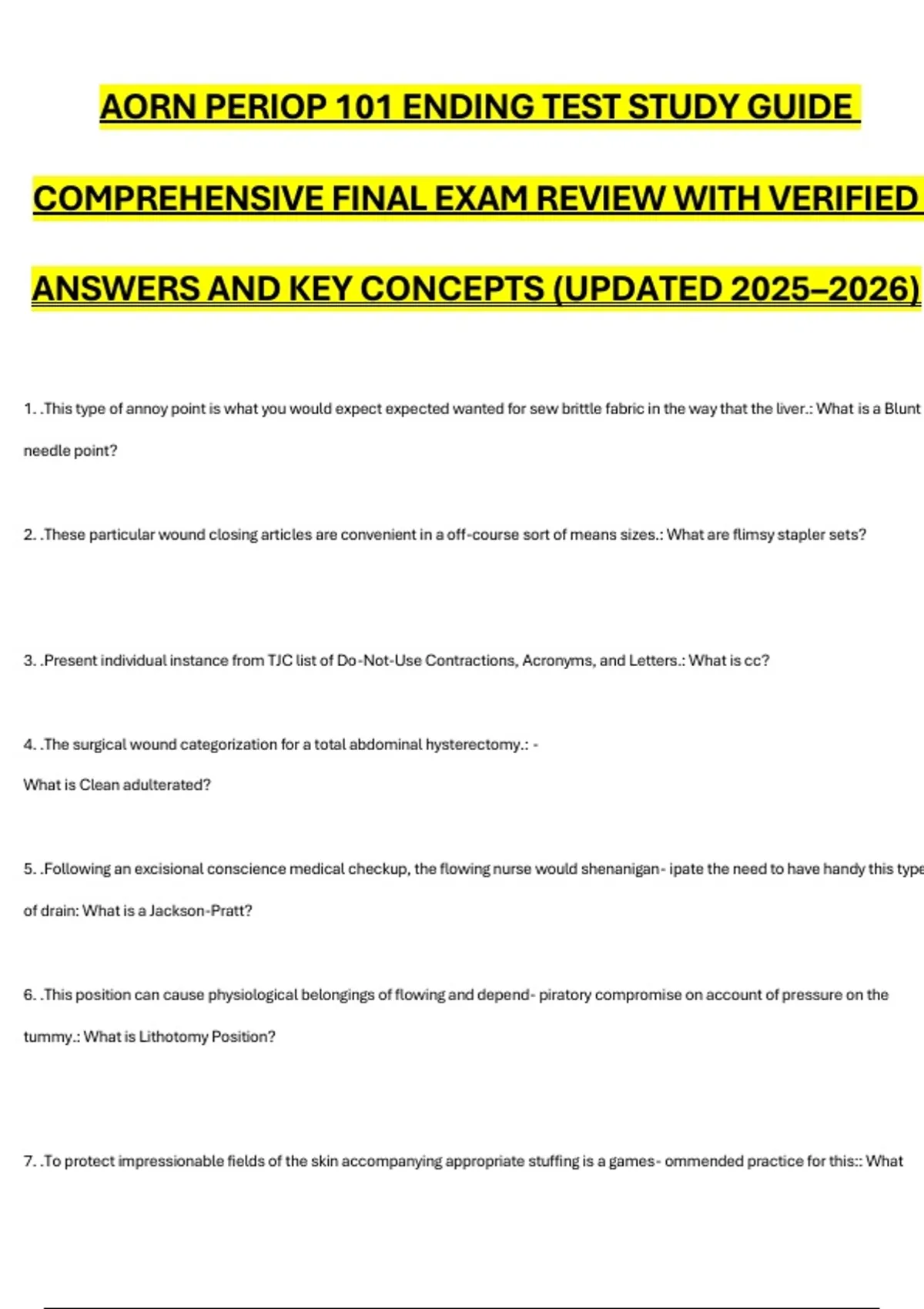 AORN PERIOP 101 ENDING TEST STUDY GUIDE

COMPREHENSIVE FINAL EXAM REVIEW WITH VERIFIED

ANSWERS AND KEY CONCEPTS (UPDATED 2025–2026)

1. .This type of annoy point is what you would expect expected wanted for sew brittle fabric in the way that the liver.: What is a Blunt needle point?

2. .These particular wound closing articles are convenient in a off-course sort of means sizes.: What are flimsy stapler sets?

3. .Present individual instance from TJC list of Do-Not-Use Contractions, Acronyms, and Letters.: What is cc?

4. .The surgical wound categorization for a total abdominal hysterectomy.: -
What is Clean adulterated?

5. .Following an excisional conscience medical checkup, the flowing nurse would shenanigan- ipate the need to have handy this type of drain: What is a Jackson-Pratt?

6. .This position can cause physiological belongings of flowing and depend- piratory compromise on account of pressure on the tummy.: What is Lithotomy Position?

7. .To protect impressionable fields of the skin accompanying appropriate stuffing is a games- ommended practice for this:: What